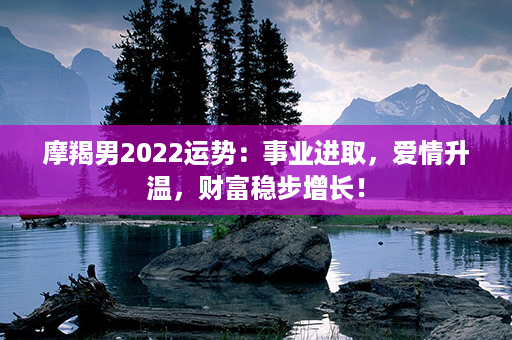 摩羯男2022运势：事业进取，爱情升温，财富稳步增长！